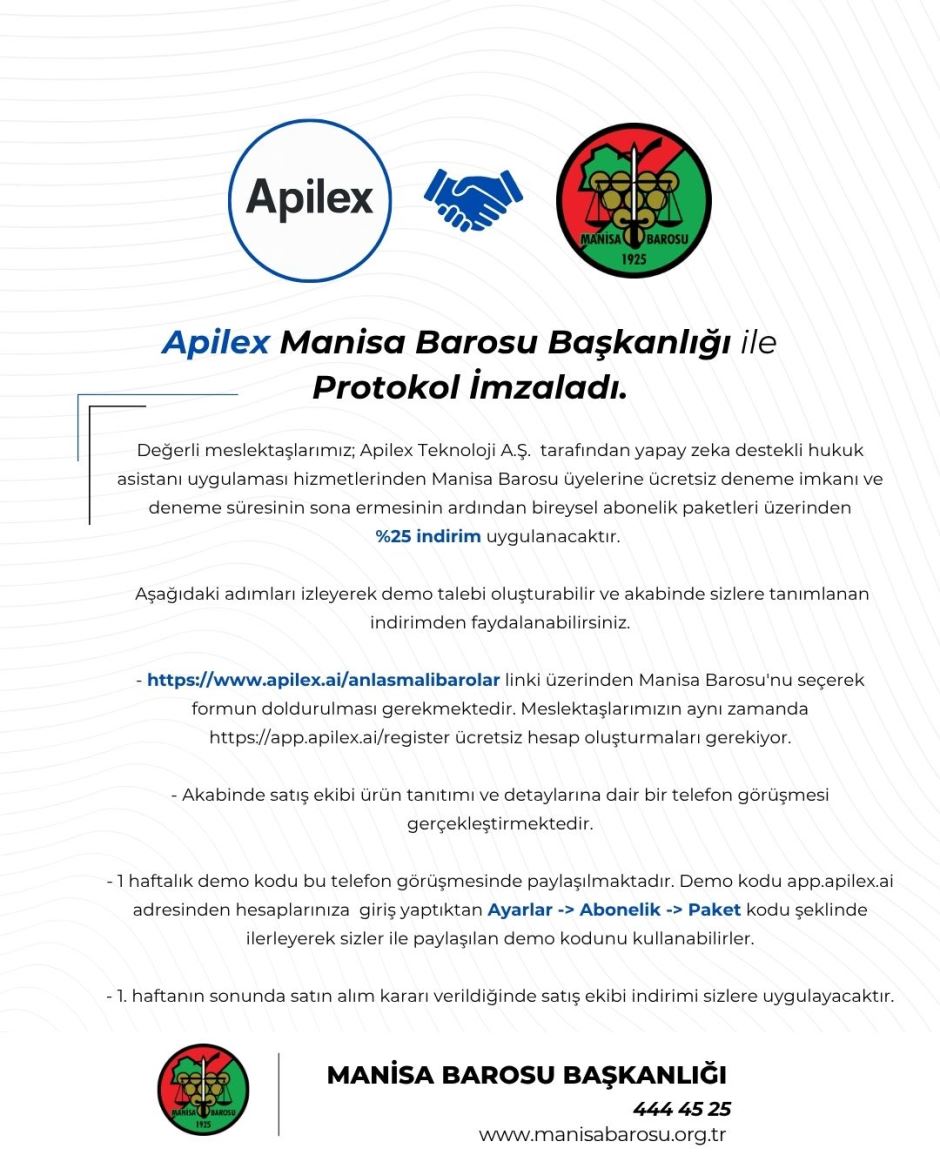 Apilex

MANİSA BAROSU
1925

Apilex Manisa Barosu Başkanlığı ile Protokol İmzaladı.

Değerli meslektaşlarımız; Apilex Teknoloji A.Ş. tarafından yapay zeka destekli hukuk asistanı uygulaması hizmetlerinden Manisa Barosu üyelerine ücretsiz deneme imkanı ve deneme süresinin sona ermesinin ardından bireysel abonelik paketleri üzerinden %25 indirim uygulanacaktır.

Aşağıdaki adımları izleyerek demo talebi oluşturabilir ve akabinde sizlere tanımlanan indirimden faydalanabilirsiniz.

- https://www.apilex.ai/anlasmalibarolar linki üzerinden Manisa Barosu'nu seçerek formun doldurulması gerekmektedir. Meslektaşlarımızın aynı zamanda https://app.apilex.ai/register ücretsiz hesap oluşturmaları gerekiyor.

- Akabinde satış ekibi ürün tanıtımı ve detaylarına dair bir telefon görüşmesi gerçekleştirmektedir.

- 1 haftalık demo kodu bu telefon görüşmesinde paylaşılmaktadır. Demo kodu app.apilex.ai adresinden hesaplarınıza giriş yaptıktan Ayarlar -> Abonelik -> Paket kodu şeklinde ilerleyerek sizler ile paylaşılan demo kodunu kullanabilirler.

- 1. haftanın sonunda satın alım kararı verildiğinde satış ekibi indirimi sizlere uygulayacaktır.

MANİSA BAROSU
1925

MANİSA BAROSU BAŞKANLIĞI
444 45 25
www.manisabarosu.org.tr